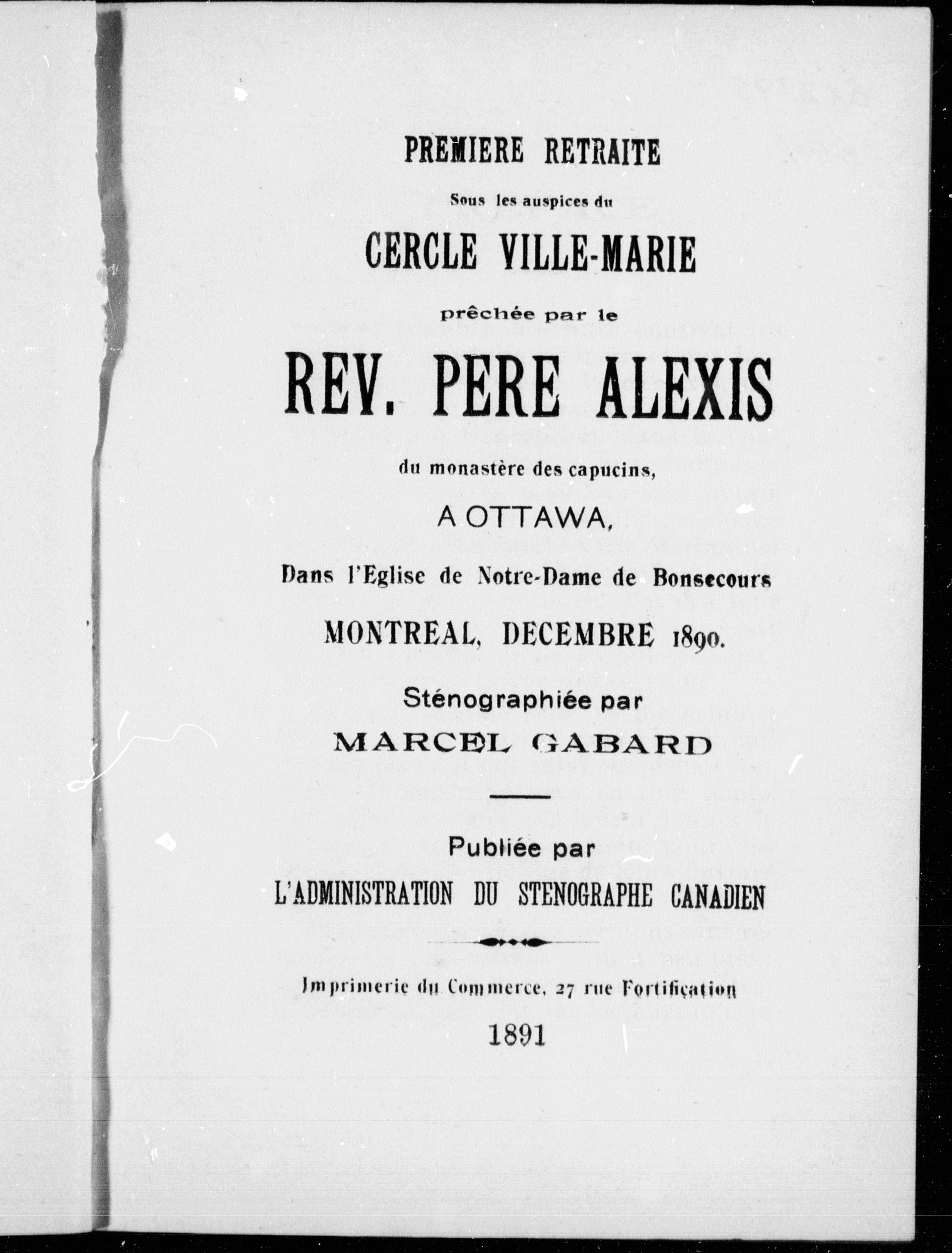 PREMIERE RETRAITE

Sous les auspices du

CERCLE VILLE-MARIE

prêchée par le

REV. PERE ALEXIS

du monastère des capucins,

A OTTAWA,

Dans l'Eglise de Notre-Dame de Bonsecours

MONTREAL, DECEMBRE 1890.

Sténographiée par

MARCEL GABARD

Publiée par

L'ADMINISTRATION DU STENOGRAPHE CANADIEN

Imprimerie du Commerce, 27 rue Fortification

1891